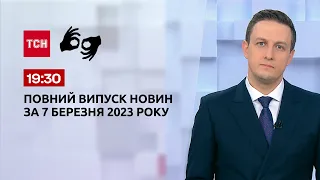 ТСН

19:30

ПОВНИЙ ВИПУСК НОВИН ЗА 7 БЕРЕЗНЯ 2023 РОКУ